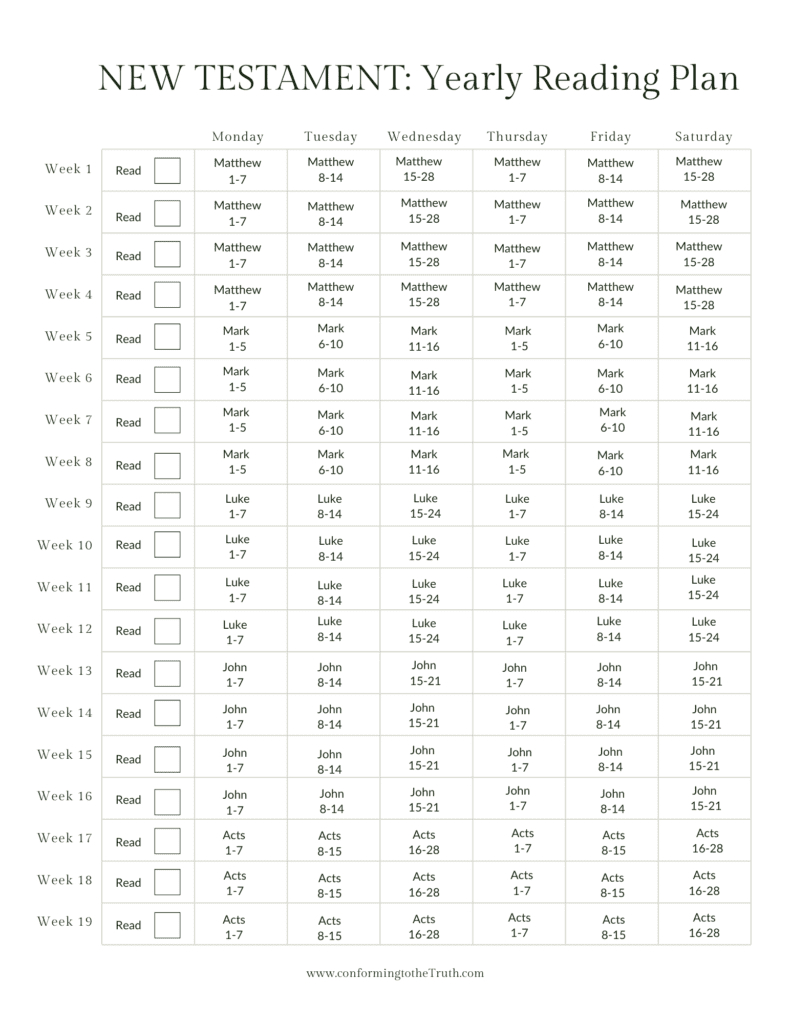 NEW TESTAMENT: Yearly Reading Plan

| | | Monday | Tuesday | Wednesday | Thursday | Friday | Saturday |
|---|---|---|---|---|---|---|---|
| Week 1 | Read | Matthew 1-7 | Matthew 8-14 | Matthew 15-28 | Matthew 1-7 | Matthew 8-14 | Matthew 15-28 |
| Week 2 | Read | Matthew 1-7 | Matthew 8-14 | Matthew 15-28 | Matthew 1-7 | Matthew 8-14 | Matthew 15-28 |
| Week 3 | Read | Matthew 1-7 | Matthew 8-14 | Matthew 15-28 | Matthew 1-7 | Matthew 8-14 | Matthew 15-28 |
| Week 4 | Read | Matthew 1-7 | Matthew 8-14 | Matthew 15-28 | Matthew 1-7 | Matthew 8-14 | Matthew 15-28 |
| Week 5 | Read | Mark 1-5 | Mark 6-10 | Mark 11-16 | Mark 1-5 | Mark 6-10 | Mark 11-16 |
| Week 6 | Read | Mark 1-5 | Mark 6-10 | Mark 11-16 | Mark 1-5 | Mark 6-10 | Mark 11-16 |
| Week 7 | Read | Mark 1-5 | Mark 6-10 | Mark 11-16 | Mark 1-5 | Mark 6-10 | Mark 11-16 |
| Week 8 | Read | Mark 1-5 | Mark 6-10 | Mark 11-16 | Mark 1-5 | Mark 6-10 | Mark 11-16 |
| Week 9 | Read | Luke 1-7 | Luke 8-14 | Luke 15-24 | Luke 1-7 | Luke 8-14 | Luke 15-24 |
| Week 10 | Read | Luke 1-7 | Luke 8-14 | Luke 15-24 | Luke 1-7 | Luke 8-14 | Luke 15-24 |
| Week 11 | Read | Luke 1-7 | Luke 8-14 | Luke 15-24 | Luke 1-7 | Luke 8-14 | Luke 15-24 |
| Week 12 | Read | Luke 1-7 | Luke 8-14 | Luke 15-24 | Luke 1-7 | Luke 8-14 | Luke 15-24 |
| Week 13 | Read | John 1-7 | John 8-14 | John 15-21 | John 1-7 | John 8-14 | John 15-21 |
| Week 14 | Read | John 1-7 | John 8-14 | John 15-21 | John 1-7 | John 8-14 | John 15-21 |
| Week 15 | Read | John 1-7 | John 8-14 | John 15-21 | John 1-7 | John 8-14 | John 15-21 |
| Week 16 | Read | John 1-7 | John 8-14 | John 15-21 | John 1-7 | John 8-14 | John 15-21 |
| Week 17 | Read | Acts 1-7 | Acts 8-15 | Acts 16-28 | Acts 1-7 | Acts 8-15 | Acts 16-28 |
| Week 18 | Read | Acts 1-7 | Acts 8-15 | Acts 16-28 | Acts 1-7 | Acts 8-15 | Acts 16-28 |
| Week 19 | Read | Acts 1-7 | Acts 8-15 | Acts 16-28 | Acts 1-7 | Acts 8-15 | Acts 16-28 |

www.conformingtotheTruth.com